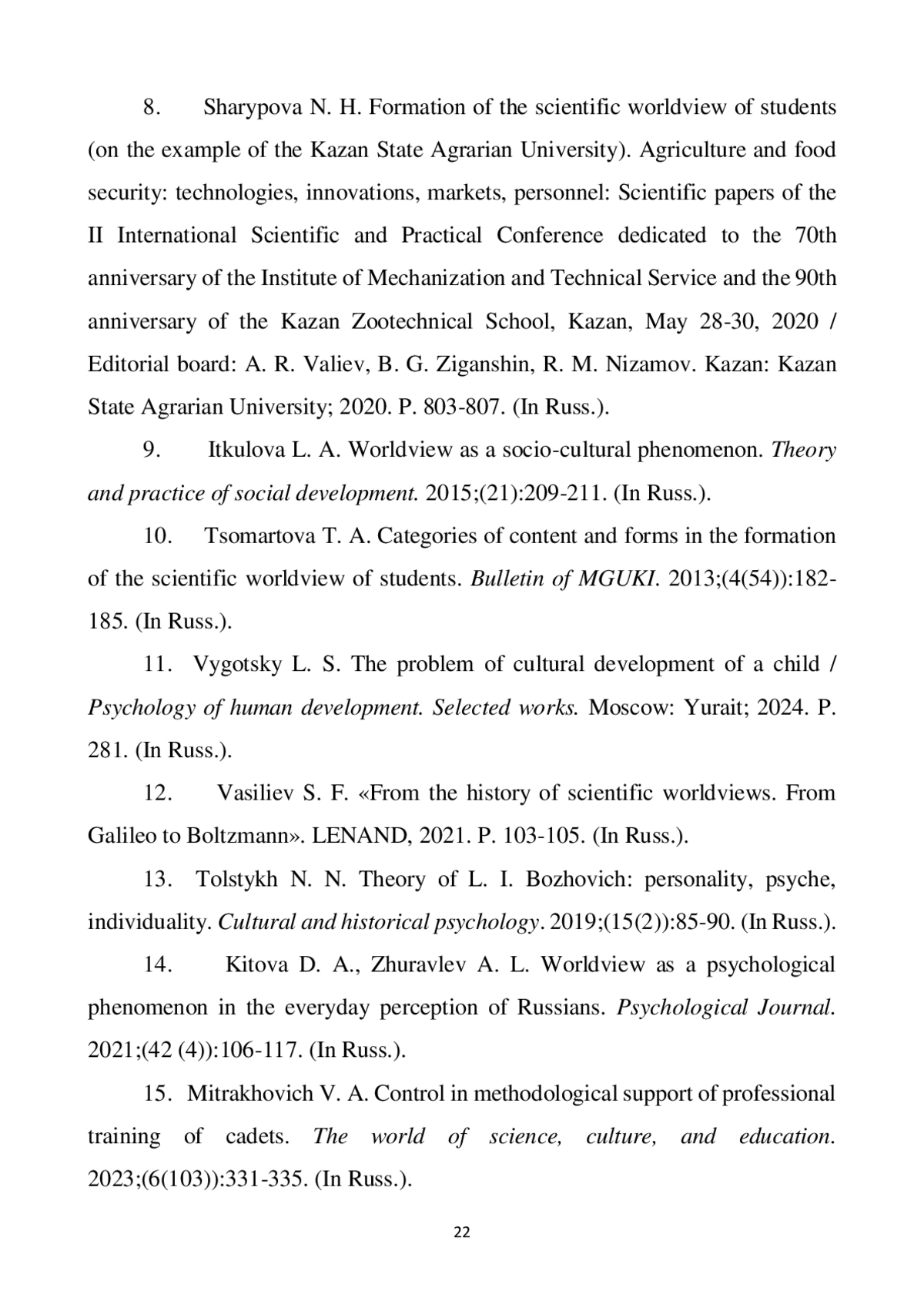 8. Sharypova N. H. Formation of the scientific worldview of students (on the example of the Kazan State Agrarian University). Agriculture and food security: technologies, innovations, markets, personnel: Scientific papers of the II International Scientific and Practical Conference dedicated to the 70th anniversary of the Institute of Mechanization and Technical Service and the 90th anniversary of the Kazan Zootechnical School, Kazan, May 28-30, 2020 / Editorial board: A. R. Valiev, B. G. Ziganshin, R. M. Nizamov. Kazan: Kazan State Agrarian University; 2020. P. 803-807. (In Russ.).

9. Itkulova L. A. Worldview as a socio-cultural phenomenon. Theory and practice of social development. 2015;(21):209-211. (In Russ.).

10. Tsomartova T. A. Categories of content and forms in the formation of the scientific worldview of students. Bulletin of MGUKI. 2013;(4(54)):182-185. (In Russ.).

11. Vygotsky L. S. The problem of cultural development of a child / Psychology of human development. Selected works. Moscow: Yurait; 2024. P. 281. (In Russ.).

12. Vasiliev S. F. «From the history of scientific worldviews. From Galileo to Boltzmann». LENAND, 2021. P. 103-105. (In Russ.).

13. Tolstykh N. N. Theory of L. I. Bozhovich: personality, psyche, individuality. Cultural and historical psychology. 2019;(15(2)):85-90. (In Russ.).

14. Kitova D. A., Zhuravlev A. L. Worldview as a psychological phenomenon in the everyday perception of Russians. Psychological Journal. 2021;(42 (4)):106-117. (In Russ.).

15. Mitrakhovich V. A. Control in methodological support of professional training of cadets. The world of science, culture, and education. 2023;(6(103)):331-335. (In Russ.).

22